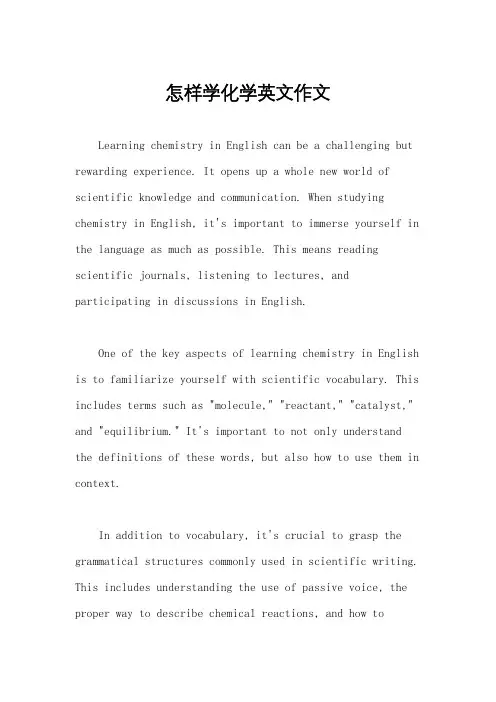 怎样学化学英文作文

Learning chemistry in English can be a challenging but rewarding experience. It opens up a whole new world of scientific knowledge and communication. When studying chemistry in English, it's important to immerse yourself in the language as much as possible. This means reading scientific journals, listening to lectures, and participating in discussions in English.

One of the key aspects of learning chemistry in English is to familiarize yourself with scientific vocabulary. This includes terms such as "molecule," "reactant," "catalyst," and "equilibrium." It's important to not only understand the definitions of these words, but also how to use them in context.

In addition to vocabulary, it's crucial to grasp the grammatical structures commonly used in scientific writing. This includes understanding the use of passive voice, the proper way to describe chemical reactions, and how to